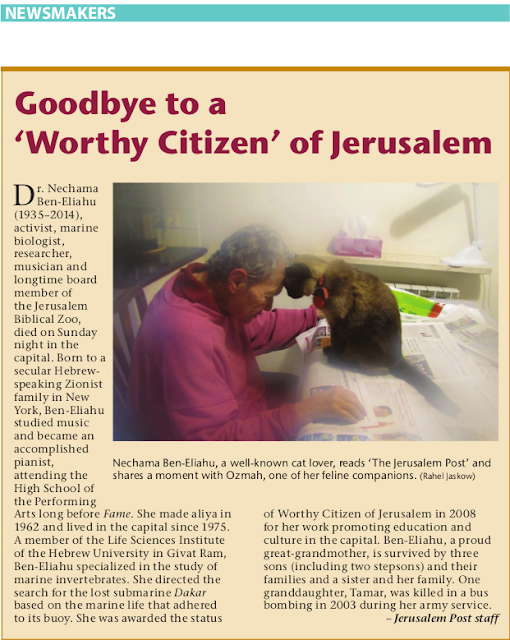 NEWSMAKERS

Goodbye to a 'Worthy Citizen' of Jerusalem

Dr. Nechama Ben-Eliahu (1935–2014), activist, marine biologist, researcher, musician and longtime board member of the Jerusalem Biblical Zoo, died on Sunday night in the capital. Born to a secular Hebrew-speaking Zionist family in New York, Ben-Eliahu studied music and became an accomplished pianist, attending the High School of the Performing Arts long before Fame. She made aliya in 1962 and lived in the capital since 1975. A member of the Life Sciences Institute of the Hebrew University in Givat Ram, Ben-Eliahu specialized in the study of marine invertebrates. She directed the search for the lost submarine Dakar based on the marine life that adhered to its buoy. She was awarded the status of Worthy Citizen of Jerusalem in 2008 for her work promoting education and culture in the capital. Ben-Eliahu, a proud great-grandmother, is survived by three sons (including two stepsons) and their families and a sister and her family. One granddaughter, Tamar, was killed in a bus bombing in 2003 during her army service.

– Jerusalem Post staff

Nechama Ben-Eliahu, a well-known cat lover, reads 'The Jerusalem Post' and shares a moment with Ozmah, one of her feline companions. (Rahel Jaskow)